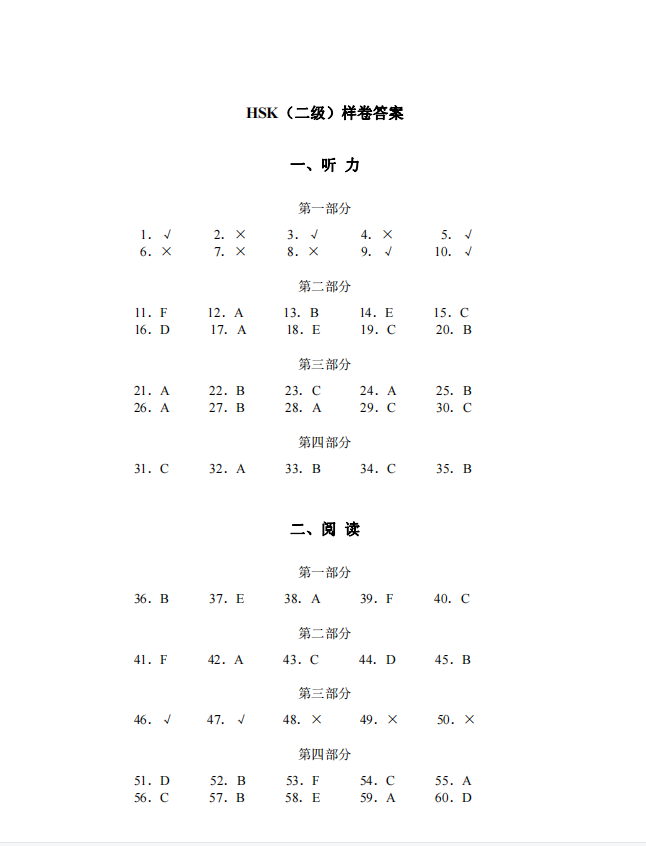 HSK（二级）样卷答案

一、听 力

第一部分

1. √ 2. × 3. √ 4. × 5. √
6. × 7. × 8. × 9. √ 10. √

第二部分

11. F 12. A 13. B 14. E 15. C
16. D 17. A 18. E 19. C 20. B

第三部分

21. A 22. B 23. C 24. A 25. B
26. A 27. B 28. A 29. C 30. C

第四部分

31. C 32. A 33. B 34. C 35. B

二、阅 读

第一部分

36. B 37. E 38. A 39. F 40. C

第二部分

41. F 42. A 43. C 44. D 45. B

第三部分

46. √ 47. √ 48. × 49. × 50. ×

第四部分

51. D 52. B 53. F 54. C 55. A
56. C 57. B 58. E 59. A 60. D